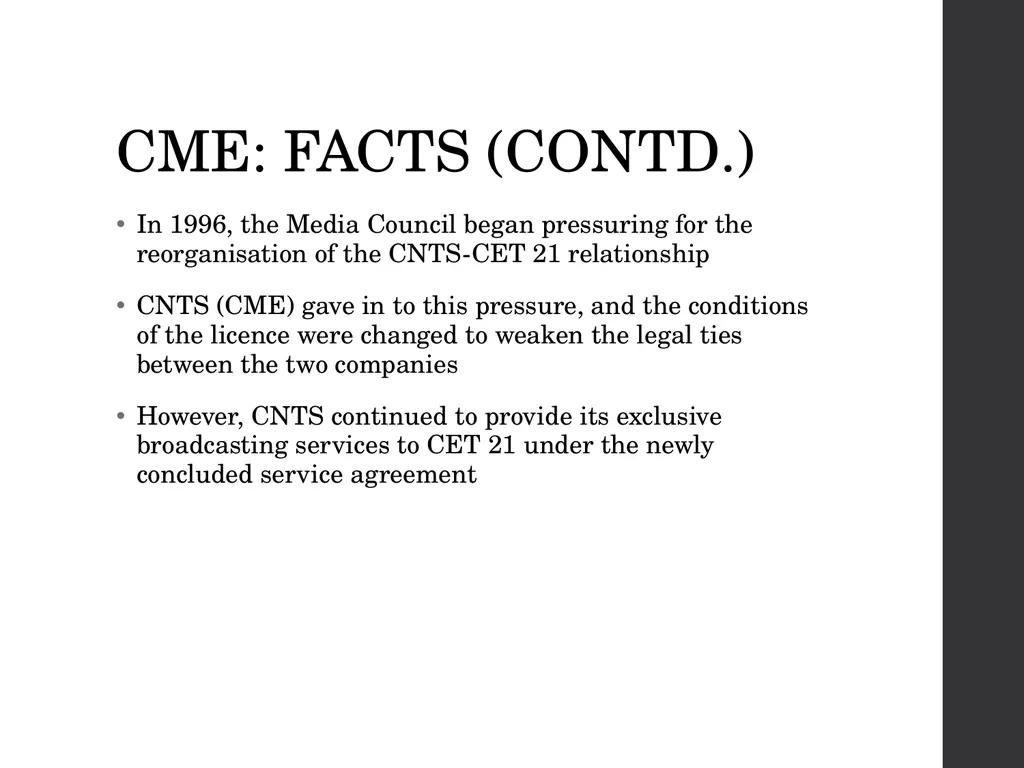 CME: FACTS (CONTD.)

• In 1996, the Media Council began pressuring for the reorganisation of the CNTS-CET 21 relationship

• CNTS (CME) gave in to this pressure, and the conditions of the licence were changed to weaken the legal ties between the two companies

• However, CNTS continued to provide its exclusive broadcasting services to CET 21 under the newly concluded service agreement